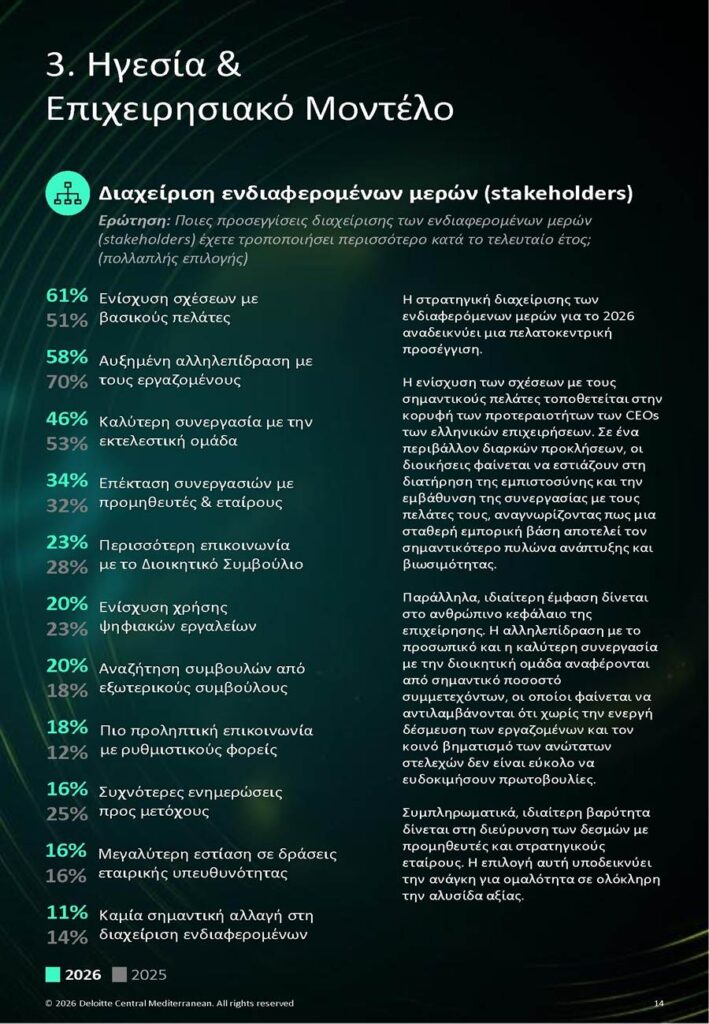 3. Ηγεσία &
Επιχειρησιακό Μοντέλο

Διαχείριση ενδιαφερομένων μερών (stakeholders)

Ερώτηση: Ποιες προσεγγίσεις διαχείρισης των ενδιαφερομένων μερών (stakeholders) έχετε τροποποιήσει περισσότερο κατά το τελευταίο έτος; (πολλαπλής επιλογής)

61% 51% Ενίσχυση σχέσεων με βασικούς πελάτες

58% 70% Αυξημένη αλληλεπίδραση με τους εργαζομένους

46% 53% Καλύτερη συνεργασία με την εκτελεστική ομάδα

34% 32% Επέκταση συνεργασιών με προμηθευτές & εταίρους

23% 28% Περισσότερη επικοινωνία με το Διοικητικό Συμβούλιο

20% 23% Ενίσχυση χρήσης ψηφιακών εργαλείων

20% 18% Αναζήτηση συμβουλών από εξωτερικούς συμβούλους

18% 12% Πιο προληπτική επικοινωνία με ρυθμιστικούς φορείς

16% 25% Συχνότερες ενημερώσεις προς μετόχους

16% 16% Μεγαλύτερη εστίαση σε δράσεις εταιρικής υπευθυνότητας

11% 14% Καμία σημαντική αλλαγή στη διαχείριση ενδιαφερομένων

2026 2025

Η στρατηγική διαχείρισης των ενδιαφερόμενων μερών για το 2026 αναδεικνύει μια πελατοκεντρική προσέγγιση.

Η ενίσχυση των σχέσεων με τους σημαντικούς πελάτες τοποθετείται στην κορυφή των προτεραιοτήτων των CEOs των ελληνικών επιχειρήσεων. Σε ένα περιβάλλον διαρκών προκλήσεων, οι διοικήσεις φαίνεται να εστιάζουν στη διατήρηση της εμπιστοσύνης και την εμβάθυνση της συνεργασίας με τους πελάτες τους, αναγνωρίζοντας πως μια σταθερή εμπορική βάση αποτελεί τον σημαντικότερο πυλώνα ανάπτυξης και βιωσιμότητας.

Παράλληλα, ιδιαίτερη έμφαση δίνεται στο ανθρώπινο κεφάλαιο της επιχείρησης. Η αλληλεπίδραση με το προσωπικό και η καλύτερη συνεργασία με την διοικητική ομάδα αναφέρονται από σημαντικό ποσοστό συμμετεχόντων, οι οποίοι φαίνεται να αντιλαμβάνονται ότι χωρίς την ενεργή δέσμευση των εργαζομένων και τον κοινό βηματισμό των ανώτατων στελεχών δεν είναι εύκολο να ευδοκιμήσουν πρωτοβουλίες.

Συμπληρωματικά, ιδιαίτερη βαρύτητα δίνεται στη διεύρυνση των δεσμών με προμηθευτές και στρατηγικούς εταίρους. Η επιλογή αυτή υποδεικνύει την ανάγκη για ομαλότητα σε ολόκληρη την αλυσίδα αξίας.

© 2026 Deloitte Central Mediterranean. All rights reserved 14